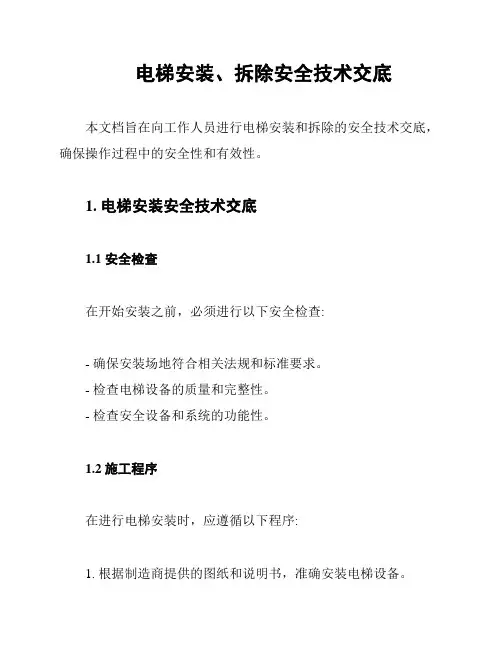 电梯安装、拆除安全技术交底

本文档旨在向工作人员进行电梯安装和拆除的安全技术交底，确保操作过程中的安全性和有效性。

1. 电梯安装安全技术交底

1.1 安全检查

在开始安装之前，必须进行以下安全检查:

- 确保安装场地符合相关法规和标准要求。
- 检查电梯设备的质量和完整性。
- 检查安全设备和系统的功能性。

1.2 施工程序

在进行电梯安装时，应遵循以下程序:

1. 根据制造商提供的图纸和说明书，准确安装电梯设备。